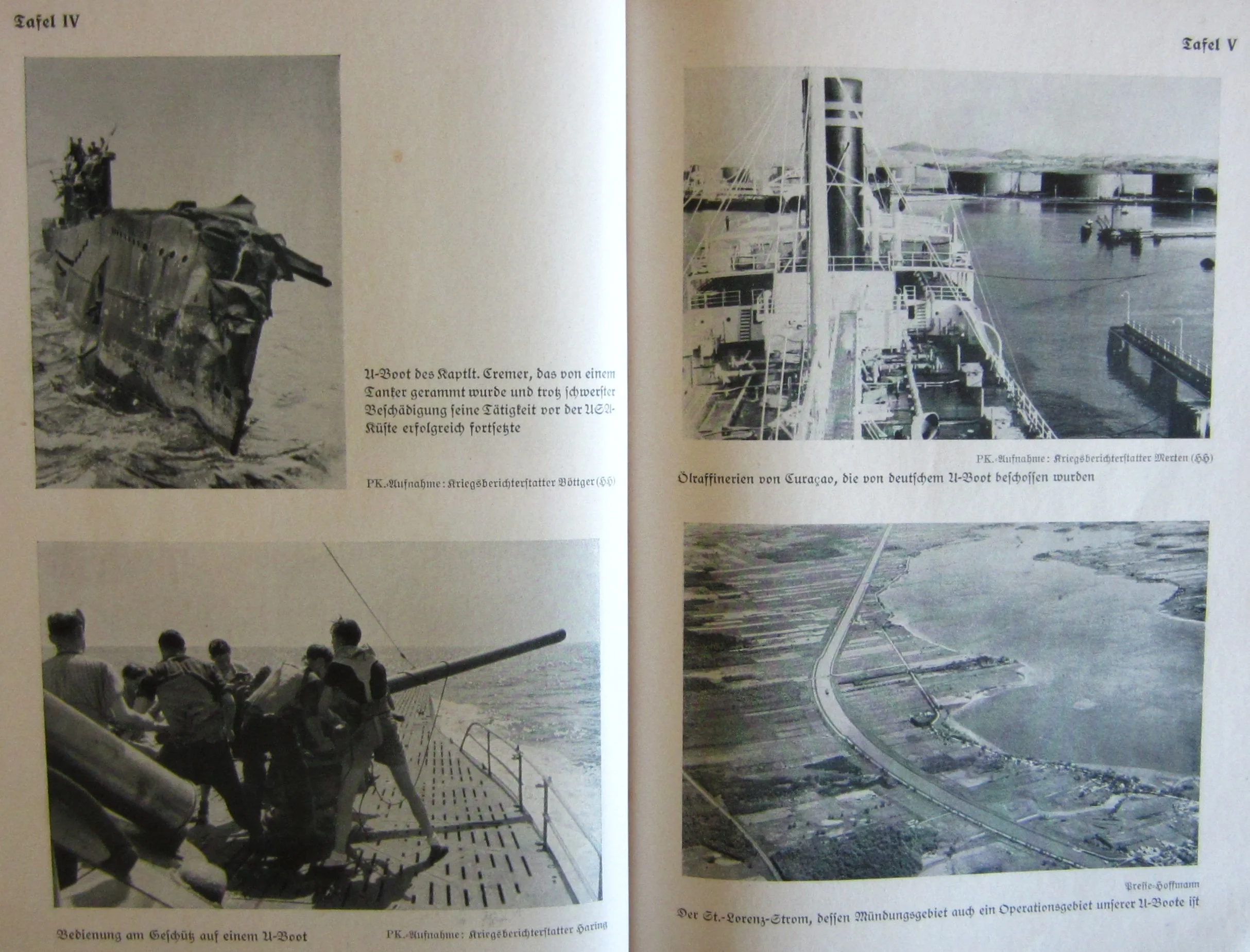 Tafel IV

U-Boot des Kaptlt. Cremer, das von einem Tanker gerammt wurde und trotz schwerster Beschädigung seine Tätigkeit vor der USA-Küste erfolgreich fortsetzte

PK.-Aufnahme: Kriegsberichterstatter Böttger (HH)

Bedienung am Geschütz auf einem U-Boot

PK.-Aufnahme: Kriegsberichterstatter Haring

Tafel V

PK.-Aufnahme: Kriegsberichterstatter Merten (HH)

Ölraffinerien von Curaçao, die von deutschem U-Boot beschossen wurden

Presse-Hoffmann

Der St.-Lorenz-Strom, dessen Mündungsgebiet auch ein Operationsgebiet unserer U-Boote ist